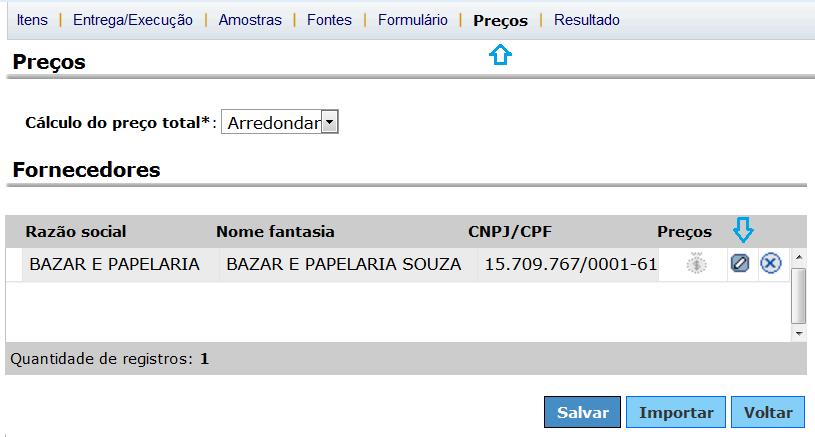 Itens | Entrega/Execução | Amostras | Fontes | Formulário | Preços | Resultado

Preços

Cálculo do preço total*: Arredondar

Fornecedores

| Razão social | Nome fantasia | CNPJ/CPF | Preços |
|---|---|---|---|
| BAZAR E PAPELARIA | BAZAR E PAPELARIA SOUZA | 15.709.767/0001-61 | |

Quantidade de registros: 1

Salvar Importar Voltar